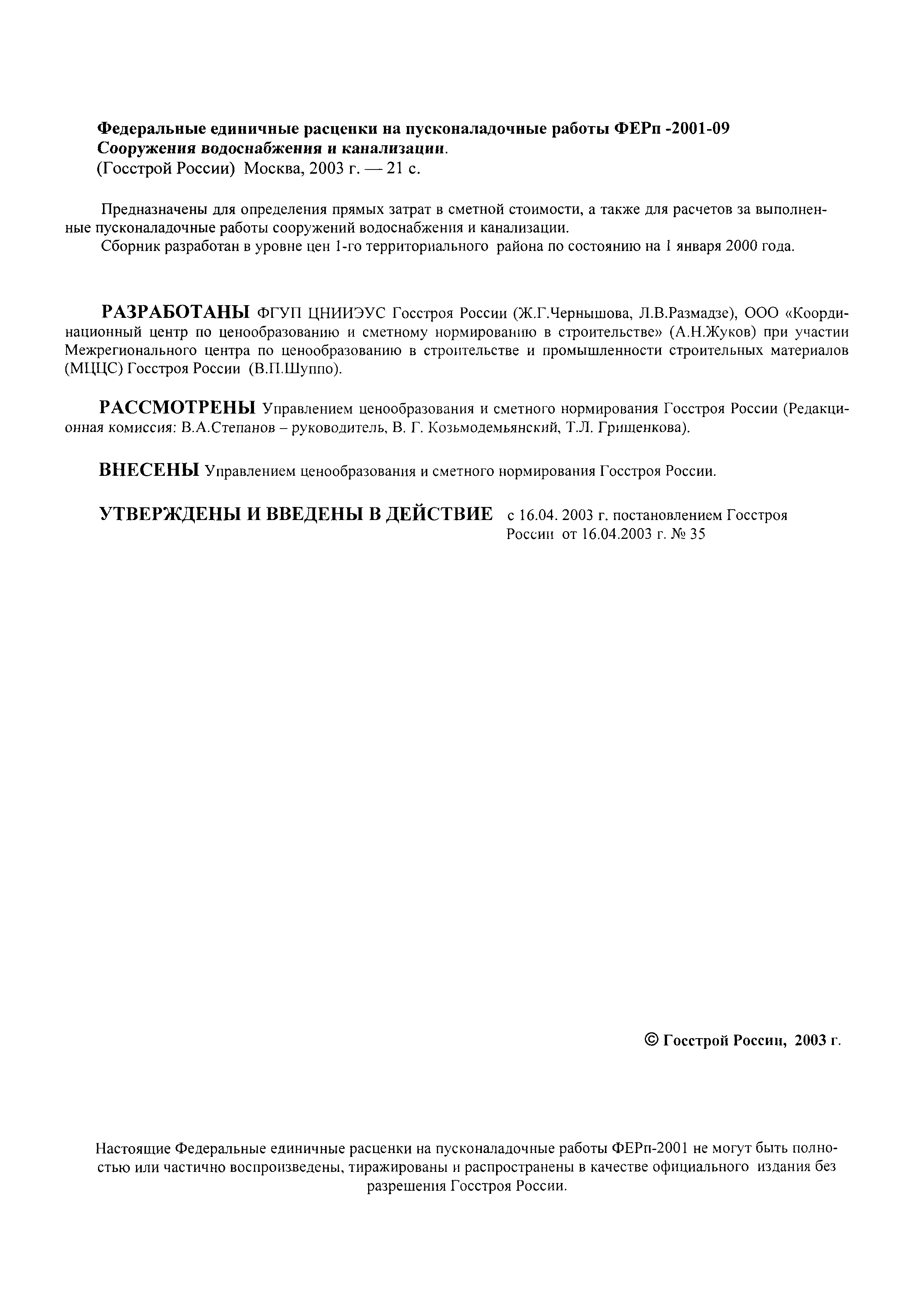 Федеральные единичные расценки на пусконаладочные работы ФЕРп -2001-09
Сооружения водоснабжения и канализации.
(Госстрой России) Москва, 2003 г. — 21 с.

Предназначены для определения прямых затрат в сметной стоимости, а также для расчетов за выполненные пусконаладочные работы сооружений водоснабжения и канализации.
Сборник разработан в уровне цен 1-го территориального района по состоянию на 1 января 2000 года.

РАЗРАБОТАНЫ ФГУП ЦНИИЭУС Госстроя России (Ж.Г.Чернышова, Л.В.Размадзе), ООО «Координационный центр по ценообразованию и сметному нормированию в строительстве» (А.Н.Жуков) при участии Межрегионального центра по ценообразованию в строительстве и промышленности строительных материалов (МЦЦС) Госстроя России (В.П.Шуппо).

РАССМОТРЕНЫ Управлением ценообразования и сметного нормирования Госстроя России (Редакционная комиссия: В.А.Степанов – руководитель, В. Г. Козьмодемьянский, Т.Л. Грищенкова).

ВНЕСЕНЫ Управлением ценообразования и сметного нормирования Госстроя России.

УТВЕРЖДЕНЫ И ВВЕДЕНЫ В ДЕЙСТВИЕ с 16.04. 2003 г. постановлением Госстроя России от 16.04.2003 г. № 35

© Госстрой России, 2003 г.

Настоящие Федеральные единичные расценки на пусконаладочные работы ФЕРп-2001 не могут быть полностью или частично воспроизведены, тиражированы и распространены в качестве официального издания без разрешения Госстроя России.